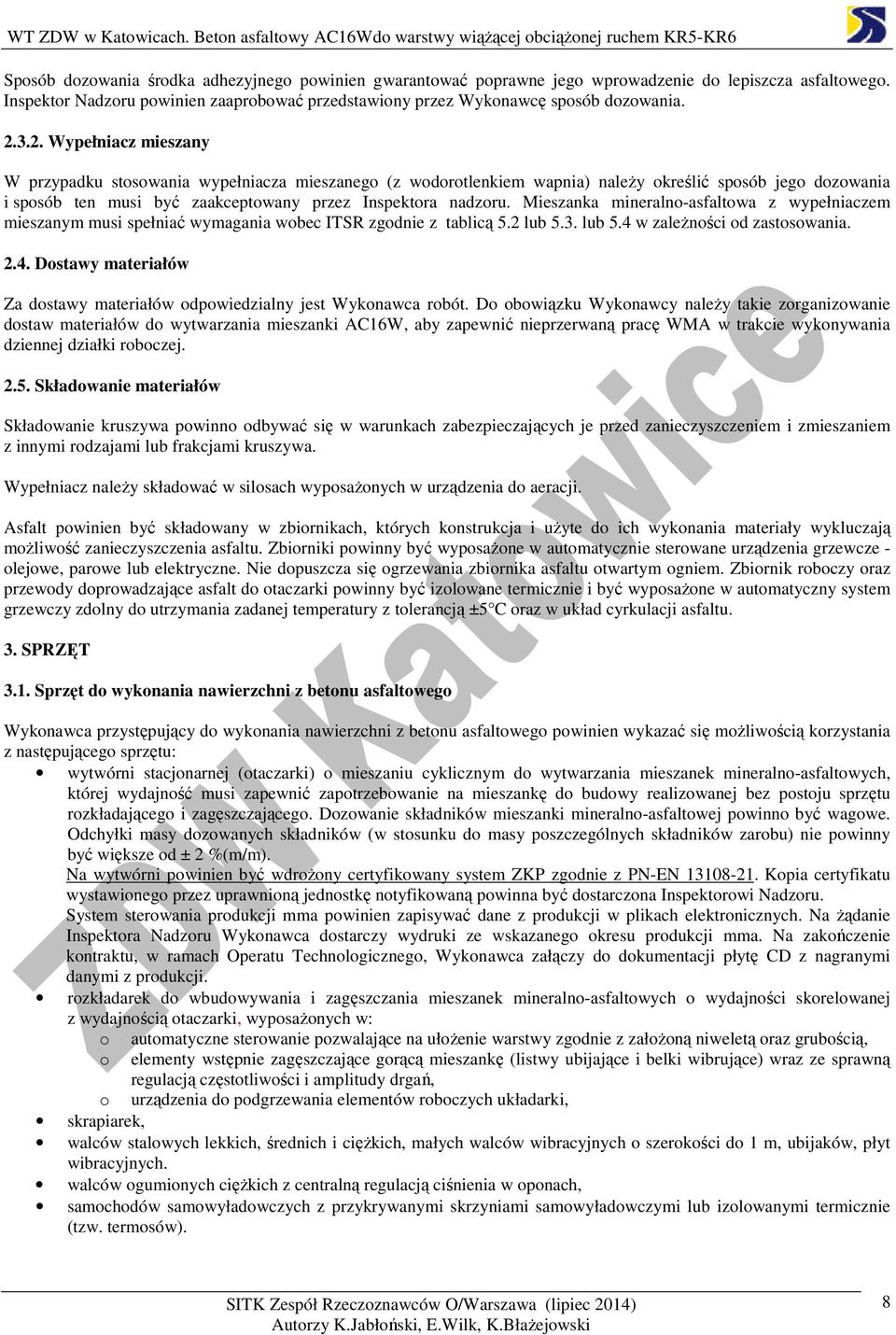 WT ZDW w Katowicach. Beton asfaltowy AC16Wdo warstwy wiążącej obciążonej ruchem KR5-KR6

Sposób dozowania środka adhezyjnego powinien gwarantować poprawne jego wprowadzenie do lepiszcza asfaltowego. Inspektor Nadzoru powinien zaaprobować przedstawiony przez Wykonawcę sposób dozowania.

2.3.2. Wypełniacz mieszany

W przypadku stosowania wypełniacza mieszanego (z wodorotlenkiem wapnia) należy określić sposób jego dozowania i sposób ten musi być zaakceptowany przez Inspektora nadzoru. Mieszanka mineralno-asfaltowa z wypełniaczem mieszanym musi spełniać wymagania wobec ITSR zgodnie z tablicą 5.2 lub 5.3. lub 5.4 w zależności od zastosowania.

2.4. Dostawy materiałów

Za dostawy materiałów odpowiedzialny jest Wykonawca robót. Do obowiązku Wykonawcy należy takie zorganizowanie dostaw materiałów do wytwarzania mieszanki AC16W, aby zapewnić nieprzerwaną pracę WMA w trakcie wykonywania dziennej działki roboczej.

2.5. Składowanie materiałów

Składowanie kruszywa powinno odbywać się w warunkach zabezpieczających je przed zanieczyszczeniem i zmieszaniem z innymi rodzajami lub frakcjami kruszywa.

Wypełniacz należy składować w silosach wyposażonych w urządzenia do aeracji.

Asfalt powinien być składowany w zbiornikach, których konstrukcja i użyte do ich wykonania materiały wykluczają możliwość zanieczyszczenia asfaltu. Zbiorniki powinny być wyposażone w automatycznie sterowane urządzenia grzewcze - olejowe, parowe lub elektryczne. Nie dopuszcza się ogrzewania zbiornika asfaltu otwartym ogniem. Zbiornik roboczy oraz przewody doprowadzające asfalt do otaczarki powinny być izolowane termicznie i być wyposażone w automatyczny system grzewczy zdolny do utrzymania zadanej temperatury z tolerancją ±5°C oraz w układ cyrkulacji asfaltu.

3. SPRZĘT

3.1. Sprzęt do wykonania nawierzchni z betonu asfaltowego

Wykonawca przystępujący do wykonania nawierzchni z betonu asfaltowego powinien wykazać się możliwością korzystania z następującego sprzętu:
• wytwórni stacjonarnej (otaczarki) o mieszaniu cyklicznym do wytwarzania mieszanek mineralno-asfaltowych, której wydajność musi zapewnić zapotrzebowanie na mieszankę do budowy realizowanej bez postoju sprzętu rozkładającego i zagęszczającego. Dozowanie składników mieszanki mineralno-asfaltowej powinno być wagowe. Odchyłki masy dozowanych składników (w stosunku do masy poszczególnych składników zarobu) nie powinny być większe od ± 2 %(m/m).
Na wytwórni powinien być wdrożony certyfikowany system ZKP zgodnie z PN-EN 13108-21. Kopia certyfikatu wystawionego przez uprawnioną jednostkę notyfikowaną powinna być dostarczona Inspektorowi Nadzoru.
System sterowania produkcji mma powinien zapisywać dane z produkcji w plikach elektronicznych. Na żądanie Inspektora Nadzoru Wykonawca dostarczy wydruki ze wskazanego okresu produkcji mma. Na zakończenie kontraktu, w ramach Operatu Technologicznego, Wykonawca załączy do dokumentacji płytę CD z nagranymi danymi z produkcji.
• rozkładarek do wbudowywania i zagęszczania mieszanek mineralno-asfaltowych o wydajności skorelowanej z wydajnością otaczarki, wyposażonych w:
o automatyczne sterowanie pozwalające na ułożenie warstwy zgodnie z założoną niweletą oraz grubością,
o elementy wstępnie zagęszczające gorącą mieszankę (listwy ubijające i belki wibrujące) wraz ze sprawną regulacją częstotliwości i amplitudy drgań,
o urządzenia do podgrzewania elementów roboczych układarki,
• skrapiarek,
• walców stalowych lekkich, średnich i ciężkich, małych walców wibracyjnych o szerokości do 1 m, ubijaków, płyt wibracyjnych.
• walców ogumionych ciężkich z centralną regulacją ciśnienia w oponach,
• samochodów samowyładowczych z przykrywanymi skrzyniami samowyładowczymi lub izolowanymi termicznie (tzw. termosów).

ZDW Katowice

SITK Zespół Rzeczoznawców O/Warszawa (lipiec 2014)
Autorzy K.Jabłoński, E.Wilk, K.Błażejowski
8